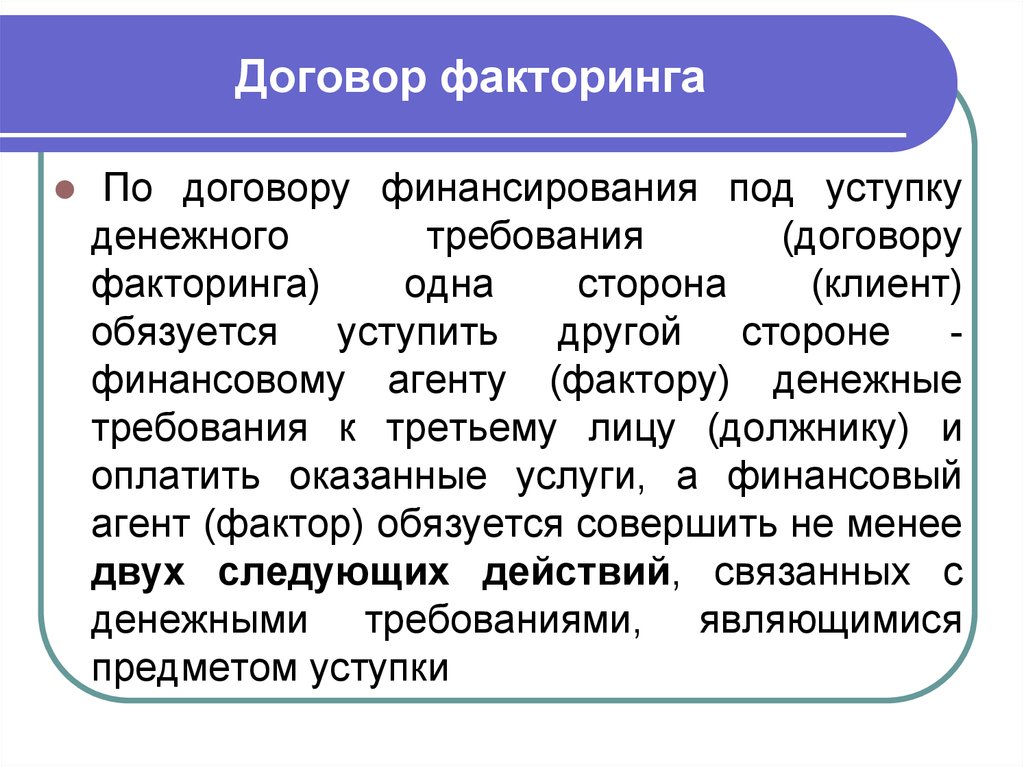 Договор факторинга

По договору финансирования под уступку денежного требования (договору факторинга) одна сторона (клиент) обязуется уступить другой стороне - финансовому агенту (фактору) денежные требования к третьему лицу (должнику) и оплатить оказанные услуги, а финансовый агент (фактор) обязуется совершить не менее двух следующих действий, связанных с денежными требованиями, являющимися предметом уступки